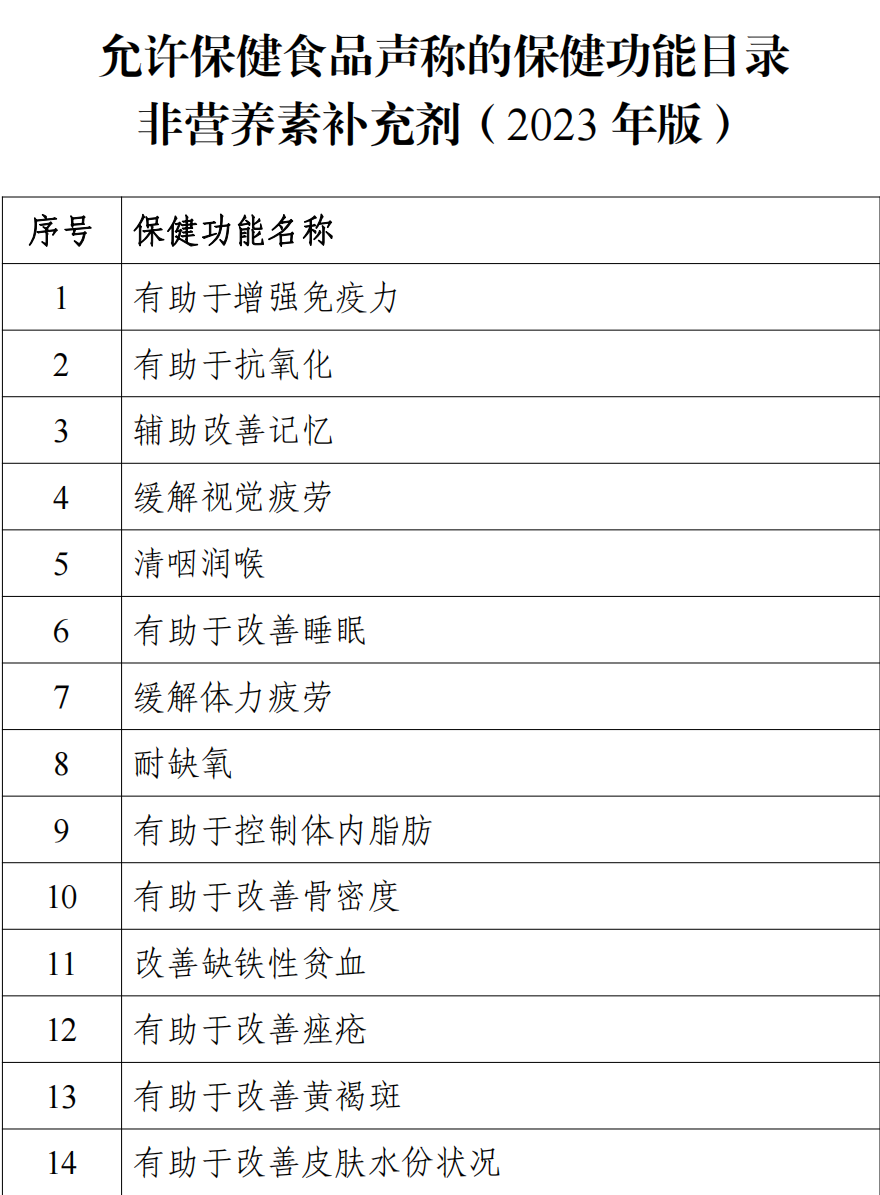 允许保健食品声称的保健功能目录
非营养素补充剂（2023 年版）

| 序号 | 保健功能名称 |
|---|---|
| 1 | 有助于增强免疫力 |
| 2 | 有助于抗氧化 |
| 3 | 辅助改善记忆 |
| 4 | 缓解视觉疲劳 |
| 5 | 清咽润喉 |
| 6 | 有助于改善睡眠 |
| 7 | 缓解体力疲劳 |
| 8 | 耐缺氧 |
| 9 | 有助于控制体内脂肪 |
| 10 | 有助于改善骨密度 |
| 11 | 改善缺铁性贫血 |
| 12 | 有助于改善痤疮 |
| 13 | 有助于改善黄褐斑 |
| 14 | 有助于改善皮肤水份状况 |